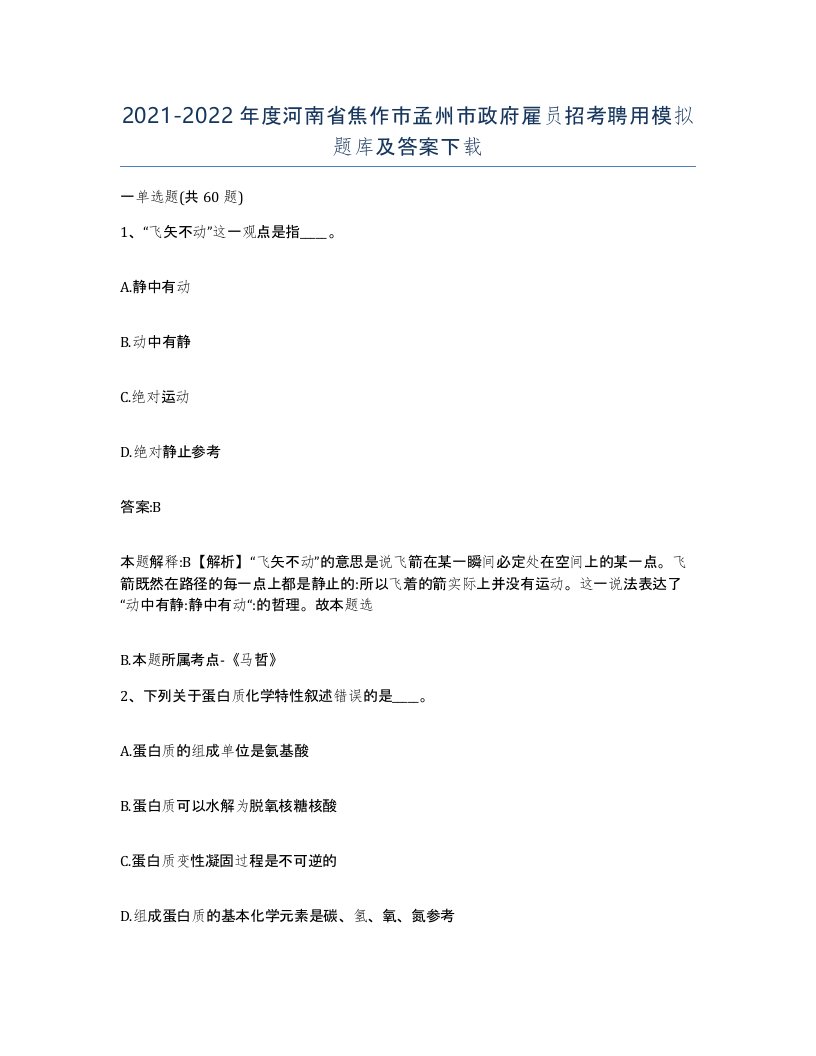 2021-2022年度河南省焦作市孟州市政府雇员招考聘用模拟题库及答案下载

一单选题(共60题)

1、“飞矢不动”这一观点是指____。

A.静中有动

B.动中有静

C.绝对运动

D.绝对静止参考

答案:B

本题解释:B【解析】“飞矢不动”的意思是说飞箭在某一瞬间必定处在空间上的某一点。飞箭既然在路径的每一点上都是静止的:所以飞着的箭实际上并没有运动。这一说法表达了“动中有静:静中有动“:的哲理。故本题选

B.本题所属考点-《马哲》

2、下列关于蛋白质化学特性叙述错误的是____。

A.蛋白质的组成单位是氨基酸

B.蛋白质可以水解为脱氧核糖核酸

C.蛋白质变性凝固过程是不可逆的

D.组成蛋白质的基本化学元素是碳、氢、氧、氮参考